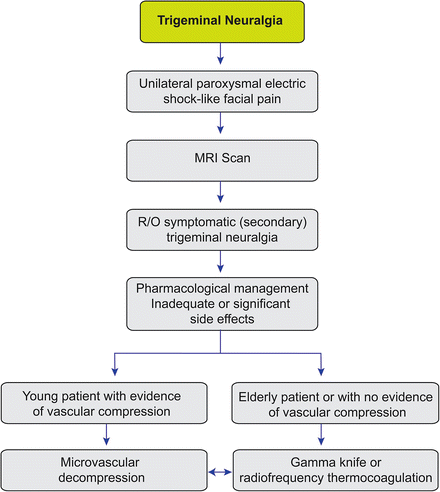 Trigeminal Neuralgia

Unilateral paroxysmal electric shock-like facial pain

MRI Scan

R/O symptomatic (secondary) trigeminal neuralgia

Pharmacological management Inadequate or significant side effects

Young patient with evidence of vascular compression

Elderly patient or with no evidence of vascular compression

Microvascular decompression

Gamma knife or radiofrequency thermocoagulation